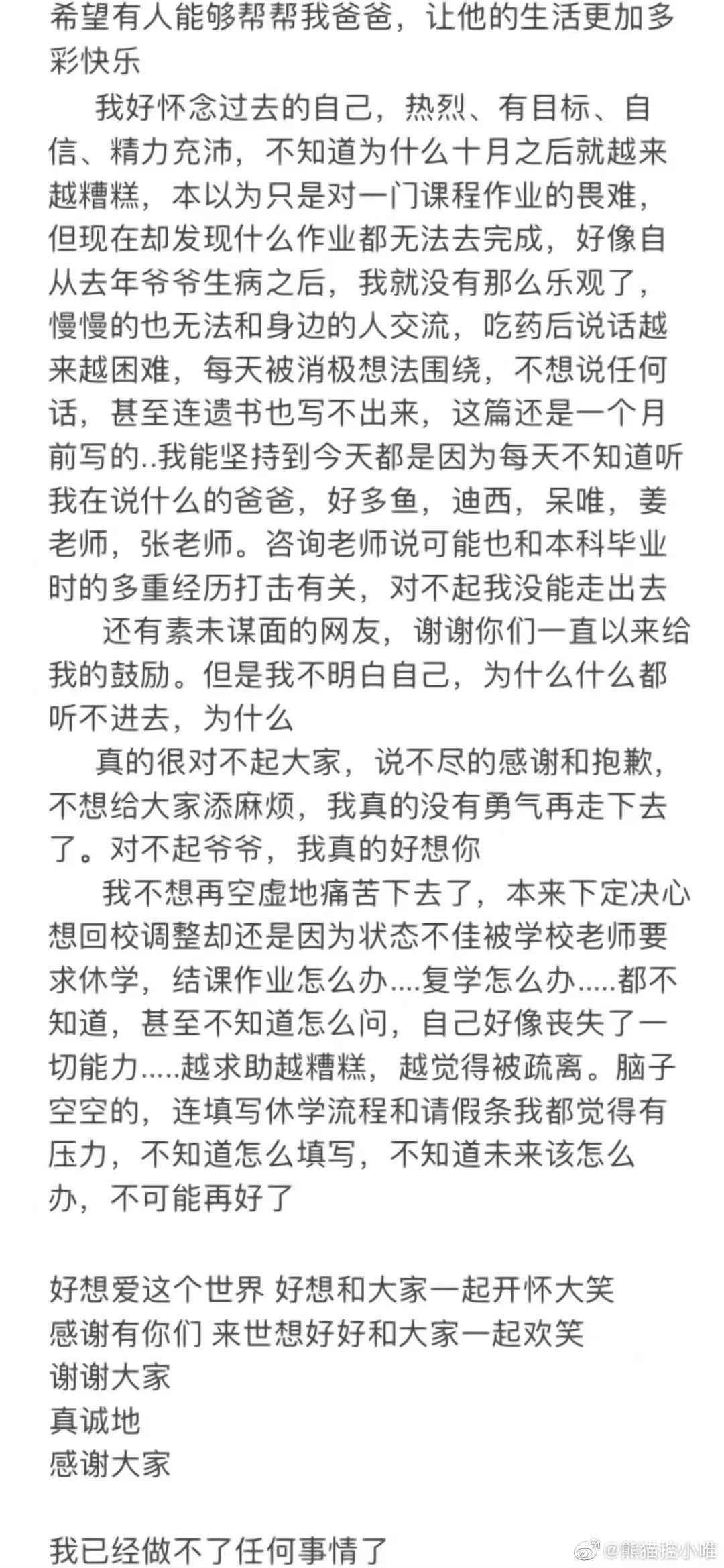 希望有人能够帮帮我爸爸，让他的生活更加多彩快乐

我好怀念过去的自己，热烈、有目标、自信、精力充沛，不知道为什么十月之后就越来越糟糕，本以为只是对一门课程作业的畏难，但现在却发现什么作业都无法去完成，好像自从去年爷爷生病之后，我就没有那么乐观了，慢慢的也无法和身边的人交流，吃药后说话越来越困难，每天被消极想法围绕，不想说任何话，甚至连遗书也写不出来，这篇还是一个月前写的..我能坚持到今天都是因为每天不知道听我在说什么的爸爸，好多鱼，迪西，呆唯，姜老师，张老师。咨询老师说可能也和本科毕业时的多重经历打击有关，对不起我没能走出去

还有素未谋面的网友，谢谢你们一直以来给我的鼓励。但是我不明白自己，为什么什么都听不进去，为什么

真的很对不起大家，说不尽的感谢和抱歉，不想给大家添麻烦，我真的没有勇气再走下去了。对不起爷爷，我真的好想你

我不想再空虚地痛苦下去了，本来下定决心想回校调整却还是因为状态不佳被学校老师要求休学，结课作业怎么办....复学怎么办.....都不知道，甚至不知道怎么问，自己好像丧失了一切能力.....越求助越糟糕，越觉得被疏离。脑子空空的，连填写休学流程和请假条我都觉得有压力，不知道怎么填写，不知道未来该怎么办，不可能再好了

好想爱这个世界 好想和大家一起开怀大笑
感谢有你们 来世想好好和大家一起欢笑
谢谢大家
真诚地
感谢大家

我已经做不了任何事情了

@熊猫控小唯